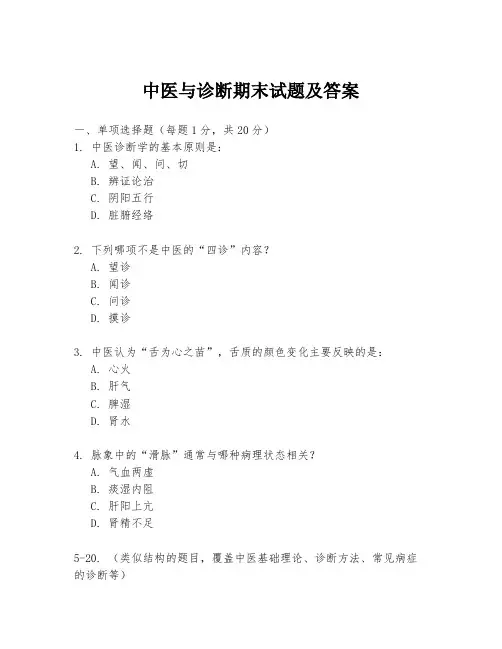 中医与诊断期末试题及答案

一、单项选择题（每题1分，共20分）

1. 中医诊断学的基本原则是：
A. 望、闻、问、切
B. 辨证论治
C. 阴阳五行
D. 脏腑经络

2. 下列哪项不是中医的“四诊”内容？
A. 望诊
B. 闻诊
C. 问诊
D. 摸诊

3. 中医认为“舌为心之苗”，舌质的颜色变化主要反映的是：
A. 心火
B. 肝气
C. 脾湿
D. 肾水

4. 脉象中的“滑脉”通常与哪种病理状态相关？
A. 气血两虚
B. 痰湿内阻
C. 肝阳上亢
D. 肾精不足

5-20. （类似结构的题目，覆盖中医基础理论、诊断方法、常见病症的诊断等）